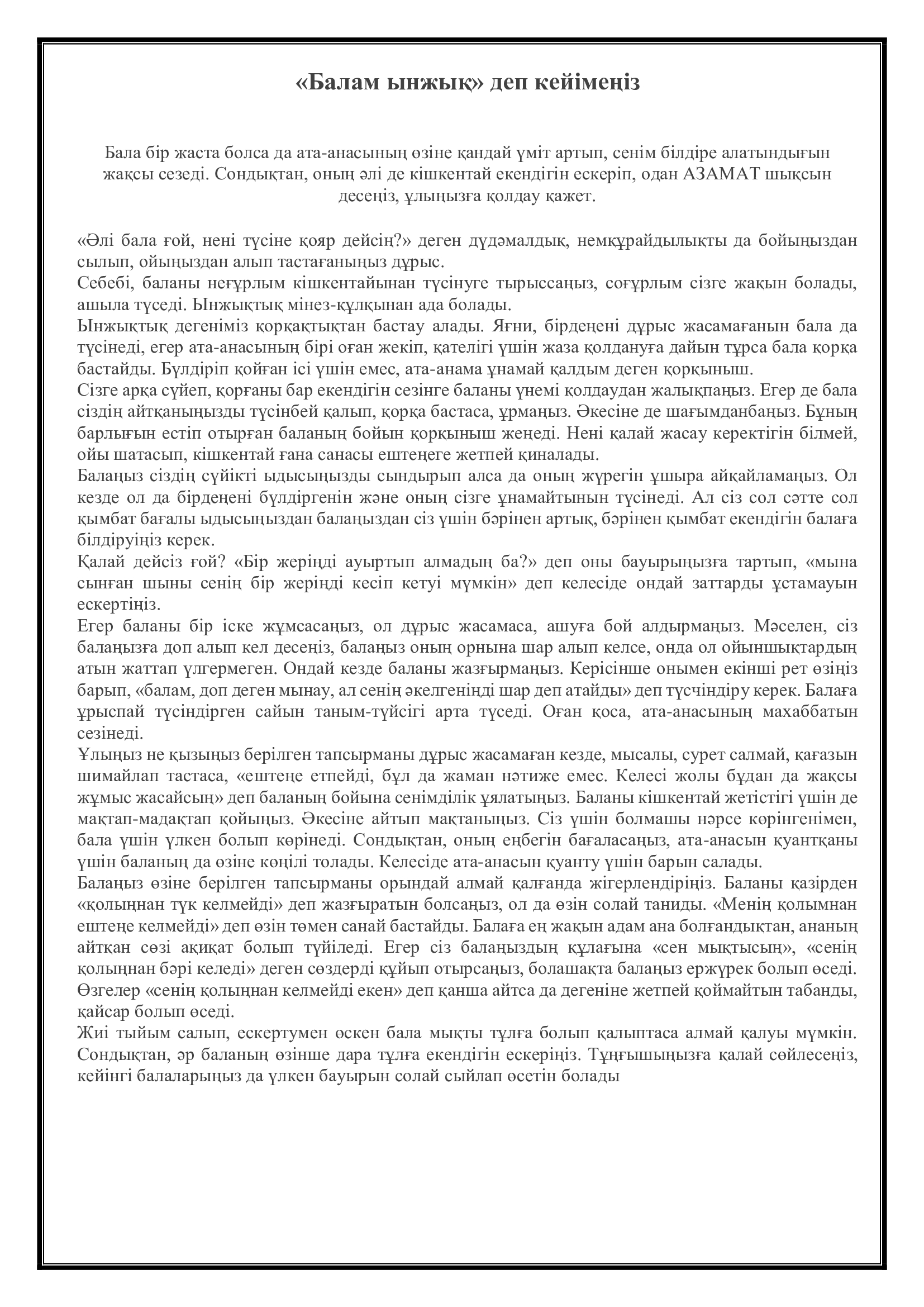 «Балам ынжық» деп кейімеңіз

Бала бір жаста болса да ата-анасының өзіне қандай үміт артып, сенім білдіре алатындығын жақсы сезеді. Сондықтан, оның әлі де кішкентай екендігін ескеріп, одан АЗАМАТ шықсын десеңіз, ұлыңызға қолдау қажет.

«Әлі бала ғой, нені түсіне қояр дейсің?» деген дүдәмалдық, немқұрайдылықты да бойыңыздан сылып, ойыңыздан алып тастағаныңыз дұрыс.
Себебі, баланы неғұрлым кішкентайынан түсінуге тырыссаңыз, соғұрлым сізге жақын болады, ашыла түседі. Ынжықтық мінез-құлқынан ада болады.
Ынжықтық дегеніміз қорқақтықтан бастау алады. Яғни, бірдеңені дұрыс жасамағанын бала да түсінеді, егер ата-анасының бірі оған жекіп, қателігі үшін жаза қолдануға дайын тұрса бала қорқа бастайды. Бүлдіріп қойған ісі үшін емес, ата-анама ұнамай қалдым деген қорқыныш.
Сізге арқа сүйеп, қорғаны бар екендігін сезінге баланы үнемі қолдаудан жалықпаңыз. Егер де бала сіздің айтқаныңызды түсінбей қалып, қорқа бастаса, ұрмаңыз. Әкесіне де шағымданбаңыз. Бұның барлығын естіп отырған баланың бойын қорқыныш жеңеді. Нені қалай жасау керектігін білмей, ойы шатасып, кішкентай ғана санасы ештеңеге жетпей қиналады.
Балаңыз сіздің сүйікті ыдысыңызды сындырып алса да оның жүрегін ұшыра айқайламаңыз. Ол кезде ол да бірдеңені бүлдіргенін және оның сізге ұнамайтынын түсінеді. Ал сіз сол сәтте сол қымбат бағалы ыдысыңыздан балаңыздан сіз үшін бәрінен артық, бәрінен қымбат екендігін балаға білдіруіңіз керек.
Қалай дейсіз ғой? «Бір жеріңді ауыртып алмадың ба?» деп оны бауырыңызға тартып, «мына сынған шыны сенің бір жеріңді кесіп кетуі мүмкін» деп келесіде ондай заттарды ұстамауын ескертіңіз.
Егер баланы бір іске жұмсасаңыз, ол дұрыс жасамаса, ашуға бой алдырмаңыз. Мәселен, сіз балаңызға доп алып кел десеңіз, балаңыз оның орнына шар алып келсе, онда ол ойыншықтардың атын жаттап үлгермеген. Ондай кезде баланы жазғырмаңыз. Керісінше онымен екінші рет өзіңіз барып, «балам, доп деген мынау, ал сенің әкелгеніңді шар деп атайды» деп түсчіндіру керек. Балаға ұрыспай түсіндірген сайын таным-түйсігі арта түседі. Оған қоса, ата-анасының махаббатын сезінеді.
Ұлыңыз не қызыңыз берілген тапсырманы дұрыс жасамаған кезде, мысалы, сурет салмай, қағазын шимайлап тастаса, «ештеңе етпейді, бұл да жаман нәтиже емес. Келесі жолы бұдан да жақсы жұмыс жасайсың» деп баланың бойына сенімділік ұялатыңыз. Баланы кішкентай жетістігі үшін де мақтап-мадақтап қойыңыз. Әкесіне айтып мақтаныңыз. Сіз үшін болмашы нәрсе көрінгенімен, бала үшін үлкен болып көрінеді. Сондықтан, оның еңбегін бағаласаңыз, ата-анасын қуантқаны үшін баланың да өзіне көңілі толады. Келесіде ата-анасын қуанту үшін барын салады.
Балаңыз өзіне берілген тапсырманы орындай алмай қалғанда жігерлендіріңіз. Баланы қазірден «қолыңнан түк келмейді» деп жазғыратын болсаңыз, ол да өзін солай таниды. «Менің қолымнан ештеңе келмейді» деп өзін төмен санай бастайды. Балаға ең жақын адам ана болғандықтан, ананың айтқан сөзі ақиқат болып түйіледі. Егер сіз балаңыздың құлағына «сен мықтысың», «сенің қолыңнан бәрі келеді» деген сөздерді құйып отырсаңыз, болашақта балаңыз ержүрек болып өседі. Өзгелер «сенің қолыңнан келмейді екен» деп қанша айтса да дегеніне жетпей қоймайтын табанды, қайсар болып өседі.
Жиі тыйым салып, ескертумен өскен бала мықты тұлға болып қалыптаса алмай қалуы мүмкін. Сондықтан, әр баланың өзінше дара тұлға екендігін ескеріңіз. Тұңғышыңызға қалай сөйлесеңіз, кейінгі балаларыңыз да үлкен бауырын солай сыйлап өсетін болады